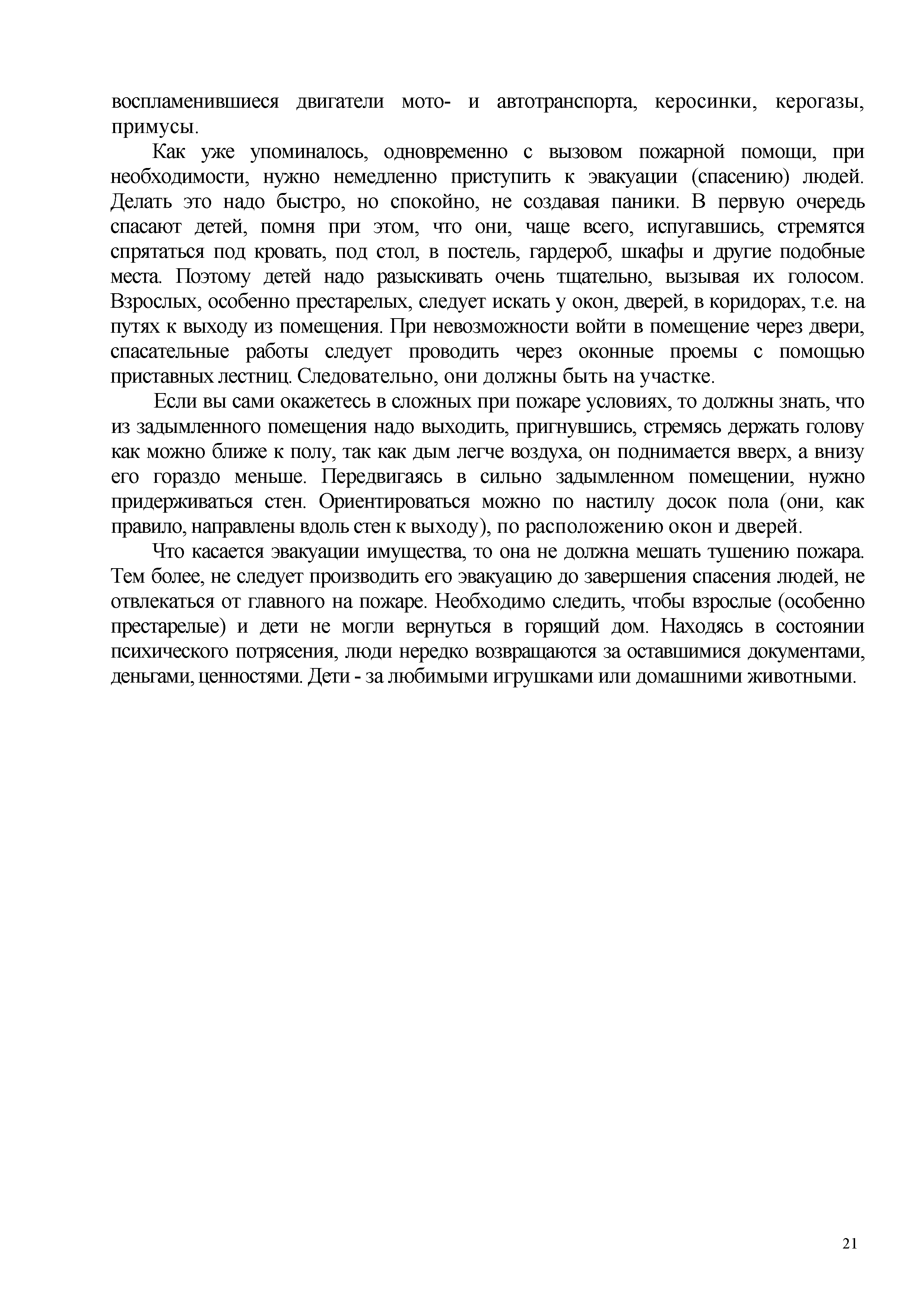 воспламенившиеся двигатели мото- и автотранспорта, керосинки, керогазы, примусы.

Как уже упоминалось, одновременно с вызовом пожарной помощи, при необходимости, нужно немедленно приступить к эвакуации (спасению) людей. Делать это надо быстро, но спокойно, не создавая паники. В первую очередь спасают детей, помня при этом, что они, чаще всего, испугавшись, стремятся спрятаться под кровать, под стол, в постель, гардероб, шкафы и другие подобные места. Поэтому детей надо разыскивать очень тщательно, вызывая их голосом. Взрослых, особенно престарелых, следует искать у окон, дверей, в коридорах, т.е. на путях к выходу из помещения. При невозможности войти в помещение через двери, спасательные работы следует проводить через оконные проемы с помощью приставных лестниц. Следовательно, они должны быть на участке.

Если вы сами окажетесь в сложных при пожаре условиях, то должны знать, что из задымленного помещения надо выходить, пригнувшись, стремясь держать голову как можно ближе к полу, так как дым легче воздуха, он поднимается вверх, а внизу его гораздо меньше. Передвигаясь в сильно задымленном помещении, нужно придерживаться стен. Ориентироваться можно по настилу досок пола (они, как правило, направлены вдоль стен к выходу), по расположению окон и дверей.

Что касается эвакуации имущества, то она не должна мешать тушению пожара. Тем более, не следует производить его эвакуацию до завершения спасения людей, не отвлекаться от главного на пожаре. Необходимо следить, чтобы взрослые (особенно престарелые) и дети не могли вернуться в горящий дом. Находясь в состоянии психического потрясения, люди нередко возвращаются за оставшимися документами, деньгами, ценностями. Дети - за любимыми игрушками или домашними животными.

21